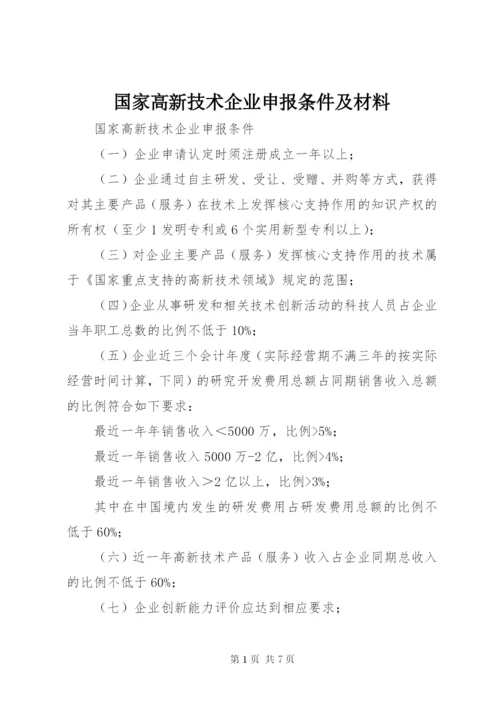 国家高新技术企业申报条件及材料

国家高新技术企业申报条件

（一）企业申请认定时须注册成立一年以上；

（二）企业通过自主研发、受让、受赠、并购等方式，获得对其主要产品（服务）在技术上发挥核心支持作用的知识产权的所有权（至少1发明专利或6个实用新型专利以上）；

（三）对企业主要产品（服务）发挥核心支持作用的技术属于《国家重点支持的高新技术领域》规定的范围；

（四）企业从事研发和相关技术创新活动的科技人员占企业当年职工总数的比例不低于10%；

（五）企业近三个会计年度（实际经营期不满三年的按实际经营时间计算，下同）的研究开发费用总额占同期销售收入总额的比例符合如下要求：

最近一年年销售收入＜5000万，比例>5%；

最近一年销售收入5000万-2亿，比例>4%；

最近一年销售收入＞2亿以上，比例>3%；

其中在中国境内发生的研发费用占研发费用总额的比例不低于60%；

（六）近一年高新技术产品（服务）收入占企业同期总收入的比例不低于60%；

（七）企业创新能力评价应达到相应要求；

第1页 共7页